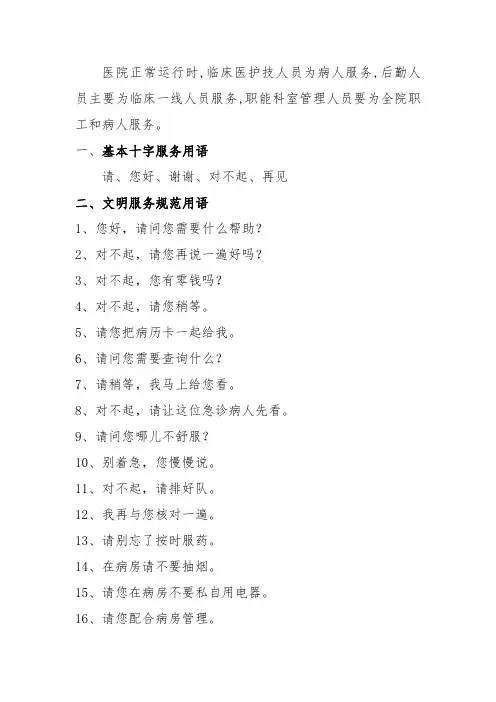 医院正常运行时，临床医护技人员为病人服务，后勤人员主要为临床一线人员服务，职能科室管理人员要为全院职工和病人服务。

一、基本十字服务用语

请、您好、谢谢、对不起、再见

二、文明服务规范用语

1、您好，请问您需要什么帮助？

2、对不起，请您再说一遍好吗？

3、对不起，您有零钱吗？

4、对不起，请您稍等。

5、请您把病历卡一起给我。

6、请问您需要查询什么？

7、请稍等，我马上给您看。

8、对不起，请让这位急诊病人先看。

9、请问您哪儿不舒服？

10、别着急，您慢慢说。

11、对不起，请排好队。

12、我再与您核对一遍。

13、请别忘了按时服药。

14、在病房请不要抽烟。

15、请您在病房不要私自用电器。

16、请您配合病房管理。